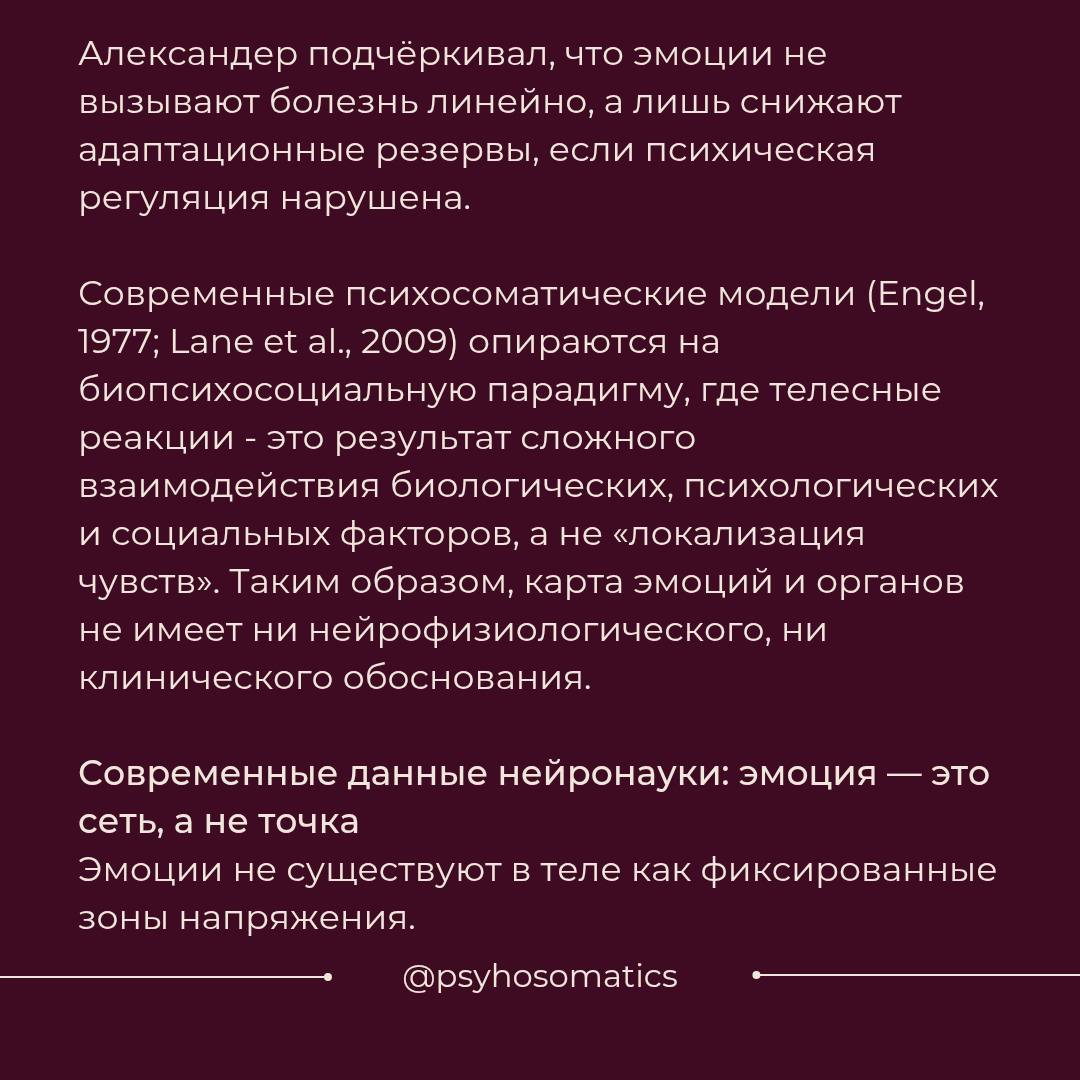 Александер подчёркивал, что эмоции не вызывают болезнь линейно, а лишь снижают адаптационные резервы, если психическая регуляция нарушена.

Современные психосоматические модели (Engel, 1977; Lane et al., 2009) опираются на биопсихосоциальную парадигму, где телесные реакции - это результат сложного взаимодействия биологических, психологических и социальных факторов, а не «локализация чувств». Таким образом, карта эмоций и органов не имеет ни нейрофизиологического, ни клинического обоснования.

Современные данные нейронауки: эмоция — это сеть, а не точка
Эмоции не существуют в теле как фиксированные зоны напряжения.

@psyhosomatics